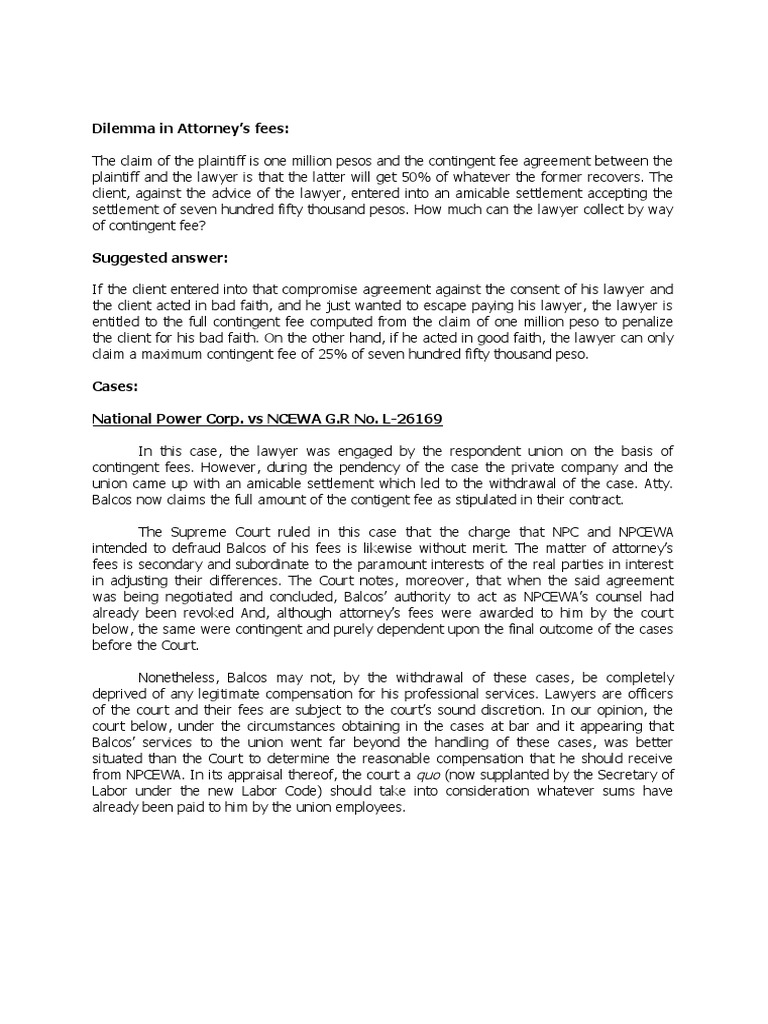 Dilemma in Attorney's fees:

The claim of the plaintiff is one million pesos and the contingent fee agreement between the plaintiff and the lawyer is that the latter will get 50% of whatever the former recovers. The client, against the advice of the lawyer, entered into an amicable settlement accepting the settlement of seven hundred fifty thousand pesos. How much can the lawyer collect by way of contingent fee?

Suggested answer:

If the client entered into that compromise agreement against the consent of his lawyer and the client acted in bad faith, and he just wanted to escape paying his lawyer, the lawyer is entitled to the full contingent fee computed from the claim of one million peso to penalize the client for his bad faith. On the other hand, if he acted in good faith, the lawyer can only claim a maximum contingent fee of 25% of seven hundred fifty thousand peso.

Cases:

National Power Corp. vs NCEWA G.R No. L-26169

In this case, the lawyer was engaged by the respondent union on the basis of contingent fees. However, during the pendency of the case the private company and the union came up with an amicable settlement which led to the withdrawal of the case. Atty. Balcos now claims the full amount of the contigent fee as stipulated in their contract.

The Supreme Court ruled in this case that the charge that NPC and NPCEWA intended to defraud Balcos of his fees is likewise without merit. The matter of attorney's fees is secondary and subordinate to the paramount interests of the real parties in interest in adjusting their differences. The Court notes, moreover, that when the said agreement was being negotiated and concluded, Balcos' authority to act as NPCEWA's counsel had already been revoked And, although attorney's fees were awarded to him by the court below, the same were contingent and purely dependent upon the final outcome of the cases before the Court.

Nonetheless, Balcos may not, by the withdrawal of these cases, be completely deprived of any legitimate compensation for his professional services. Lawyers are officers of the court and their fees are subject to the court's sound discretion. In our opinion, the court below, under the circumstances obtaining in the cases at bar and it appearing that Balcos' services to the union went far beyond the handling of these cases, was better situated than the Court to determine the reasonable compensation that he should receive from NPCEWA. In its appraisal thereof, the court a quo (now supplanted by the Secretary of Labor under the new Labor Code) should take into consideration whatever sums have already been paid to him by the union employees.